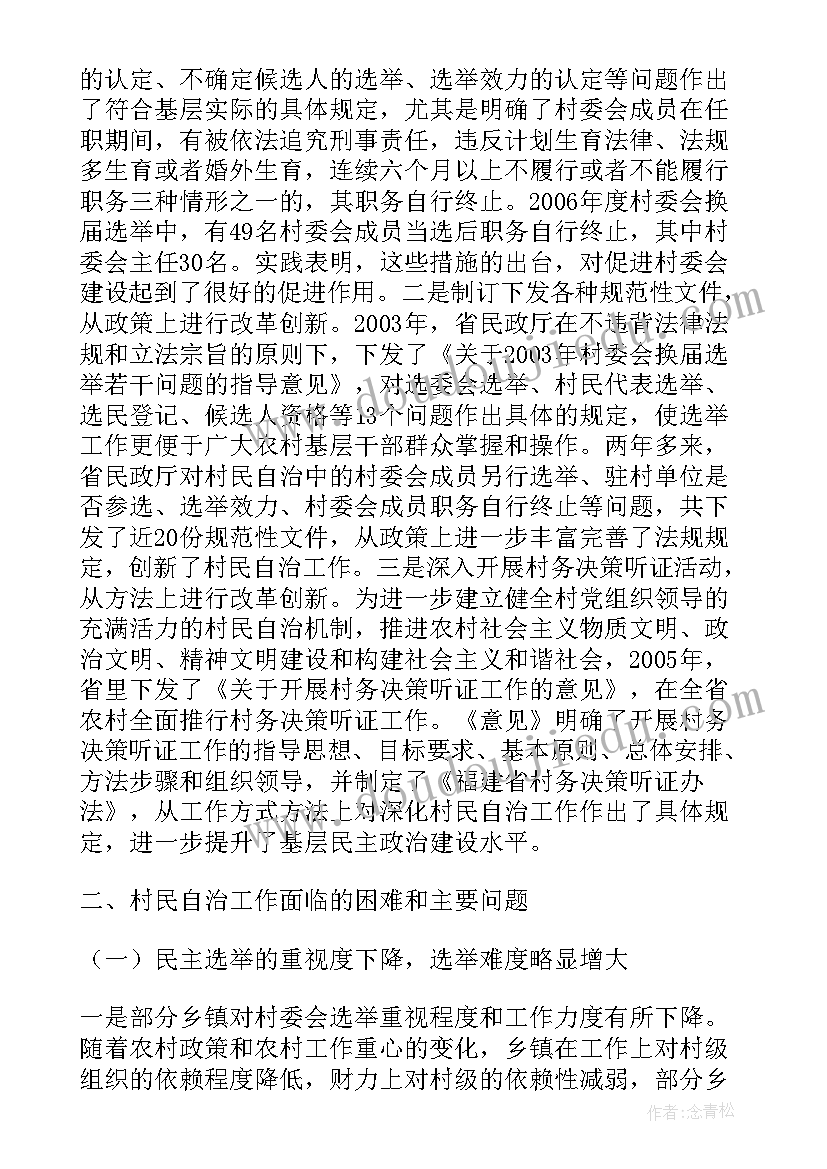 的认定、不确定候选人的选举、选举效力的认定等问题作出了符合基层实际的具体规定，尤其是明确了村委会成员在任职期间，有被依法追究刑事责任，违反计划生育法律、法规多生育或者婚外生育，连续六个月以上不履行或者不能履行职务三种情形之一的，其职务自行终止。2006年度村委会换届选举中，有49名村委会成员当选后职务自行终止，其中村委会主任30名。实践表明，这些措施的出台，对促进村委会建设起到了很好的促进作用。二是制订下发各种规范性文件，从政策上进行改革创新。2003年，省民政厅在不违背法律法规和立法宗旨的原则下，下发了《关于2003年村委会换届选举若干问题的指导意见》，对选委会选举、村民代表选举、选民登记、候选人资格等13个问题作出具体的规定，使选举工作更便于广大农村基层干部群众掌握和操作。两年多来，省民政厅对村民自治中的村委会成员另行选举、驻村单位是否参选、选举效力、村委会成员职务自行终止等问题，共下发了近20份规范性文件，从政策上进一步丰富完善了法规规定，创新了村民自治工作。三是深入开展村务决策听证活动，从方法上进行改革创新。为进一步建立健全村党组织领导的充满活力的村民自治机制，推进农村社会主义物质文明、政治文明、精神文明建设和构建社会主义和谐社会，2005年，省里下发了《关于开展村务决策听证工作的意见》，在全省农村全面推行村务决策听证工作。《意见》明确了开展村务决策听证工作的指导思想、目标要求、基本原则、总体安排、方法步骤和组织领导，并制定了《福建省村务决策听证办法》，从工作方式方法上对深化村民自治工作作出了具体规定，进一步提升了基层民主政治建设水平。

二、村民自治工作面临的困难和主要问题

（一）民主选举的重视度下降，选举难度略显增大

一是部分乡镇对村委会选举重视程度和工作力度有所下降。随着农村政策和农村工作重心的变化，乡镇在工作上对村级组织的依赖程度降低，财力上对村级的依赖性减弱，部分乡

作者：念青松